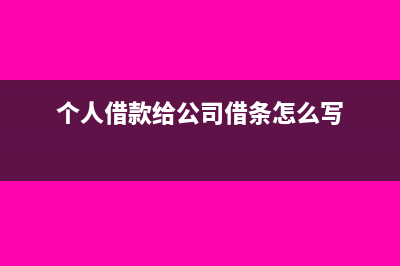 个人借款给公司借条怎么写